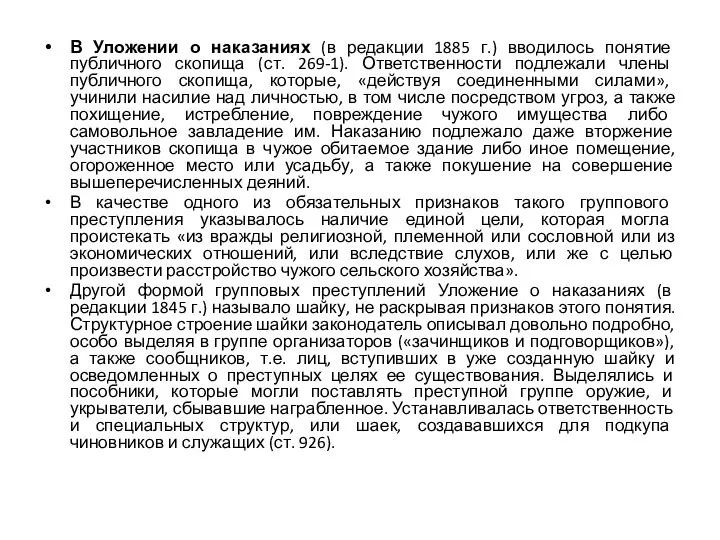 • В Уложении о наказаниях (в редакции 1885 г.) вводилось понятие публичного скопища (ст. 269-1). Ответственности подлежали члены публичного скопища, которые, «действуя соединенными силами», учинили насилие над личностью, в том числе посредством угроз, а также похищение, истребление, повреждение чужого имущества либо самовольное завладение им. Наказанию подлежало даже вторжение участников скопища в чужое обитаемое здание либо иное помещение, огороженное место или усадьбу, а также покушение на совершение вышеперечисленных деяний.

• В качестве одного из обязательных признаков такого группового преступления указывалось наличие единой цели, которая могла проистекать «из вражды религиозной, племенной или сословной или из экономических отношений, или вследствие слухов, или же с целью произвести расстройство чужого сельского хозяйства».

• Другой формой групповых преступлений Уложение о наказаниях (в редакции 1845 г.) называло шайку, не раскрывая признаков этого понятия. Структурное строение шайки законодатель описывал довольно подробно, особо выделяя в группе организаторов («зачинщиков и подговорщиков»), а также сообщников, т.е. лиц, вступивших в уже созданную шайку и осведомленных о преступных целях ее существования. Выделялись и пособники, которые могли поставлять преступной группе оружие, и укрыватели, сбывавшие награбленное. Устанавливалась ответственность и специальных структур, или шаек, создававшихся для подкупа чиновников и служащих (ст. 926).